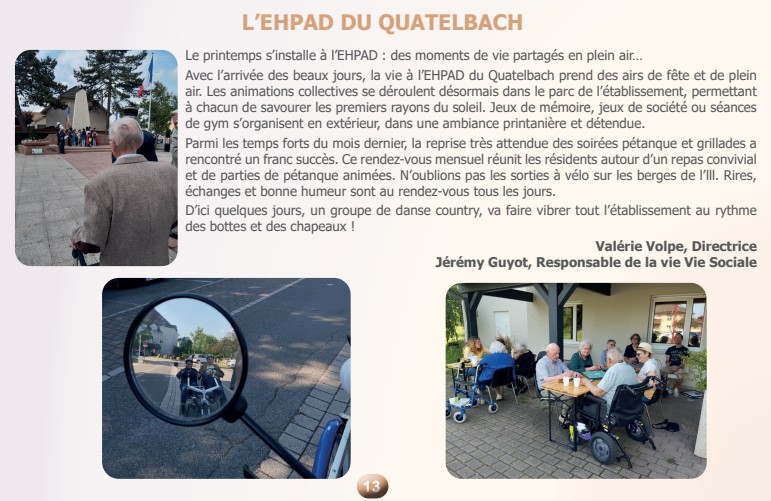 L'EHPAD DU QUATELBACH

Le printemps s'installe à l'EHPAD : des moments de vie partagés en plein air…

Avec l'arrivée des beaux jours, la vie à l'EHPAD du Quatelbach prend des airs de fête et de plein air. Les animations collectives se déroulent désormais dans le parc de l'établissement, permettant à chacun de savourer les premiers rayons du soleil. Jeux de mémoire, jeux de société ou séances de gym s'organisent en extérieur, dans une ambiance printanière et détendue.

Parmi les temps forts du mois dernier, la reprise très attendue des soirées pétanque et grillades a rencontré un franc succès. Ce rendez-vous mensuel réunit les résidents autour d'un repas convivial et de parties de pétanque animées. N'oublions pas les sorties à vélo sur les berges de l'Ill. Rires, échanges et bonne humeur sont au rendez-vous tous les jours.

D'ici quelques jours, un groupe de danse country, va faire vibrer tout l'établissement au rythme des bottes et des chapeaux !

Valérie Volpe, Directrice
Jérémy Guyot, Responsable de la vie Vie Sociale

13